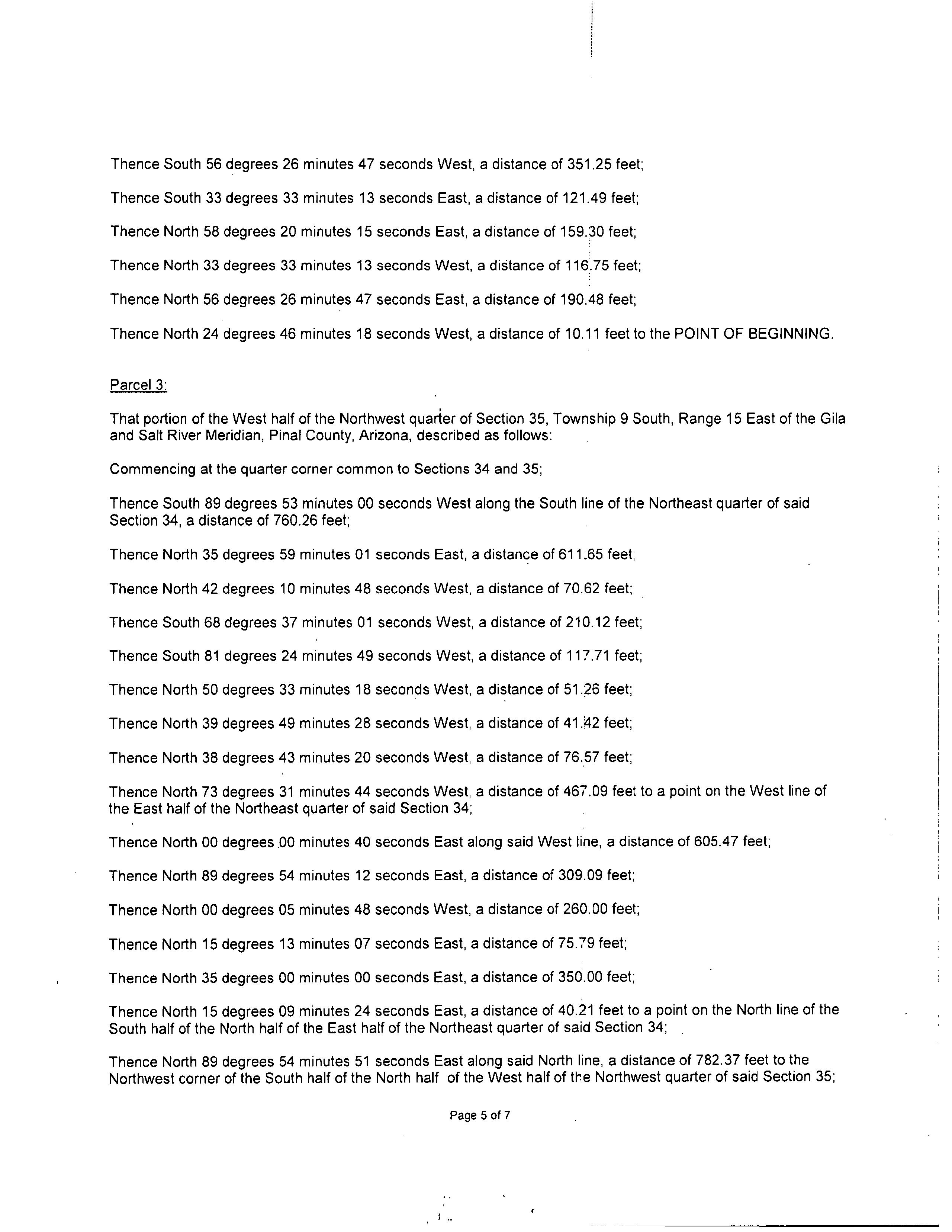 Thence South 56 degrees 26 minutes 47 seconds West, a distance of 351.25 feet;

Thence South 33 degrees 33 minutes 13 seconds East, a distance of 121.49 feet;

Thence North 58 degrees 20 minutes 15 seconds East, a distance of 159.30 feet;

Thence North 33 degrees 33 minutes 13 seconds West, a distance of 116.75 feet;

Thence North 56 degrees 26 minutes 47 seconds East, a distance of 190.48 feet;

Thence North 24 degrees 46 minutes 18 seconds West, a distance of 10.11 feet to the POINT OF BEGINNING.

Parcel 3:

That portion of the West half of the Northwest quarter of Section 35, Township 9 South, Range 15 East of the Gila and Salt River Meridian, Pinal County, Arizona, described as follows:

Commencing at the quarter corner common to Sections 34 and 35;

Thence South 89 degrees 53 minutes 00 seconds West along the South line of the Northeast quarter of said Section 34, a distance of 760.26 feet;

Thence North 35 degrees 59 minutes 01 seconds East, a distance of 611.65 feet;

Thence North 42 degrees 10 minutes 48 seconds West, a distance of 70.62 feet;

Thence South 68 degrees 37 minutes 01 seconds West, a distance of 210.12 feet;

Thence South 81 degrees 24 minutes 49 seconds West, a distance of 117.71 feet;

Thence North 50 degrees 33 minutes 18 seconds West, a distance of 51.26 feet;

Thence North 39 degrees 49 minutes 28 seconds West, a distance of 41.42 feet;

Thence North 38 degrees 43 minutes 20 seconds West, a distance of 76.57 feet;

Thence North 73 degrees 31 minutes 44 seconds West, a distance of 467.09 feet to a point on the West line of the East half of the Northeast quarter of said Section 34;

Thence North 00 degrees 00 minutes 40 seconds East along said West line, a distance of 605.47 feet;

Thence North 89 degrees 54 minutes 12 seconds East, a distance of 309.09 feet;

Thence North 00 degrees 05 minutes 48 seconds West, a distance of 260.00 feet;

Thence North 15 degrees 13 minutes 07 seconds East, a distance of 75.79 feet;

Thence North 35 degrees 00 minutes 00 seconds East, a distance of 350.00 feet;

Thence North 15 degrees 09 minutes 24 seconds East, a distance of 40.21 feet to a point on the North line of the South half of the North half of the East half of the Northeast quarter of said Section 34;

Thence North 89 degrees 54 minutes 51 seconds East along said North line, a distance of 782.37 feet to the Northwest corner of the South half of the North half of the West half of the Northwest quarter of said Section 35;

Page 5 of 7